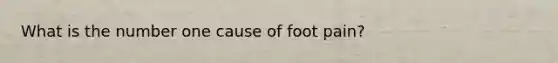 What is the number one cause of foot pain?